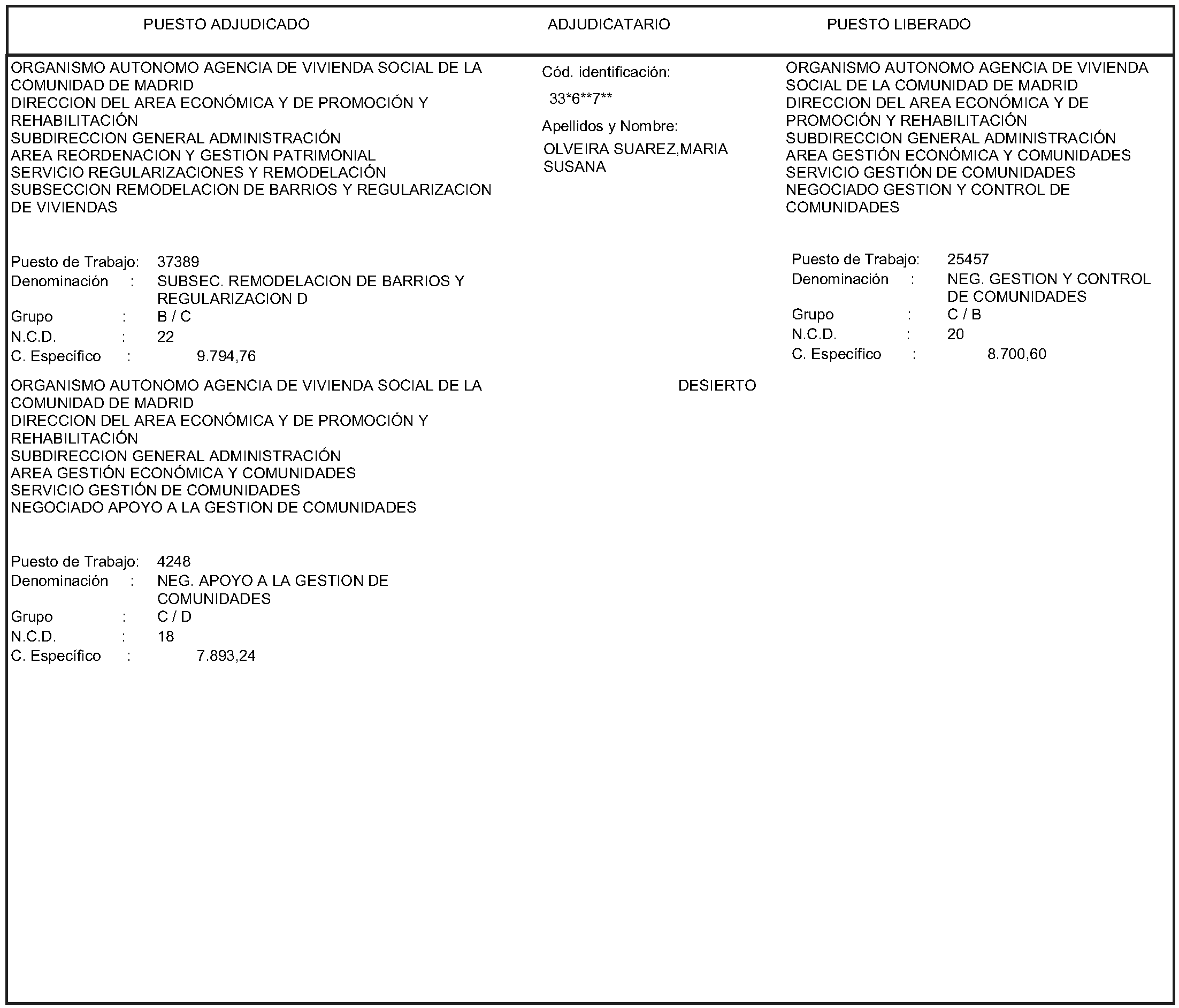 PUESTO ADJUDICADO ADJUDICATARIO PUESTO LIBERADO

ORGANISMO AUTONOMO AGENCIA DE VIVIENDA SOCIAL DE LA COMUNIDAD DE MADRID
DIRECCION DEL AREA ECONÓMICA Y DE PROMOCIÓN Y REHABILITACIÓN
SUBDIRECCION GENERAL ADMINISTRACIÓN
AREA REORDENACION Y GESTION PATRIMONIAL
SERVICIO REGULARIZACIONES Y REMODELACIÓN
SUBSECCION REMODELACION DE BARRIOS Y REGULARIZACION DE VIVIENDAS

Puesto de Trabajo: 37389
Denominación : SUBSEC. REMODELACION DE BARRIOS Y REGULARIZACION D
Grupo : B / C
N.C.D. : 22
C. Específico : 9.794,76

Cód. identificación:
33*6**7**
Apellidos y Nombre:
OLVEIRA SUAREZ,MARIA SUSANA

ORGANISMO AUTONOMO AGENCIA DE VIVIENDA SOCIAL DE LA COMUNIDAD DE MADRID
DIRECCION DEL AREA ECONÓMICA Y DE PROMOCIÓN Y REHABILITACIÓN
SUBDIRECCION GENERAL ADMINISTRACIÓN
AREA GESTIÓN ECONÓMICA Y COMUNIDADES
SERVICIO GESTIÓN DE COMUNIDADES
NEGOCIADO GESTION Y CONTROL DE COMUNIDADES

Puesto de Trabajo: 25457
Denominación : NEG. GESTION Y CONTROL DE COMUNIDADES
Grupo : C / B
N.C.D. : 20
C. Específico : 8.700,60

ORGANISMO AUTONOMO AGENCIA DE VIVIENDA SOCIAL DE LA COMUNIDAD DE MADRID
DIRECCION DEL AREA ECONÓMICA Y DE PROMOCIÓN Y REHABILITACIÓN
SUBDIRECCION GENERAL ADMINISTRACIÓN
AREA GESTIÓN ECONÓMICA Y COMUNIDADES
SERVICIO GESTIÓN DE COMUNIDADES
NEGOCIADO APOYO A LA GESTION DE COMUNIDADES

Puesto de Trabajo: 4248
Denominación : NEG. APOYO A LA GESTION DE COMUNIDADES
Grupo : C / D
N.C.D. : 18
C. Específico : 7.893,24

DESIERTO